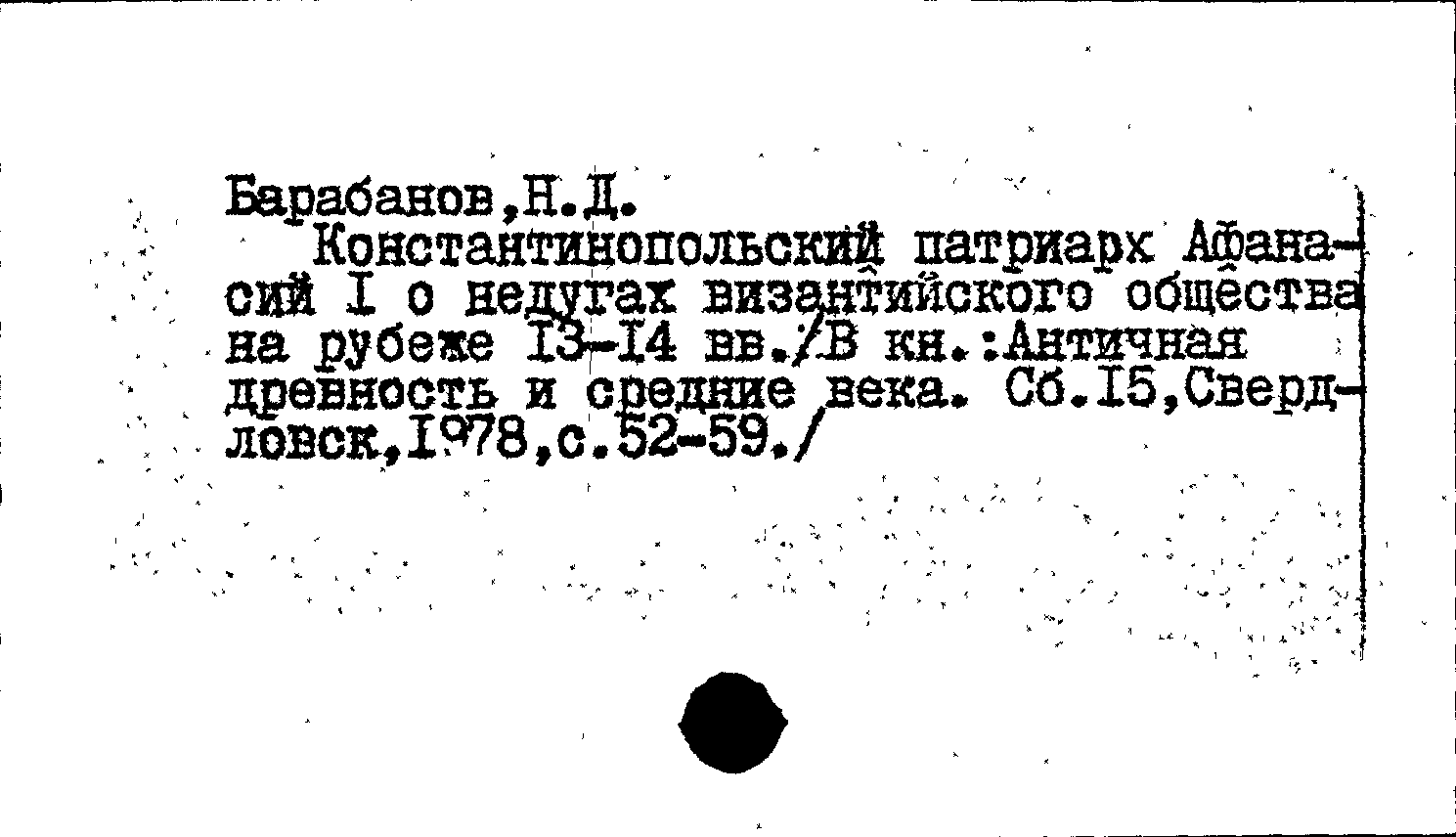 Барабанов,Н.Д.

Константинопольский патриарх Афанасий I о недугах византийского общества на рубеже I3-I4 вв./В кн.:Античная древность и средние века. Сб.I5,Свердловск,I978,с.52-59./